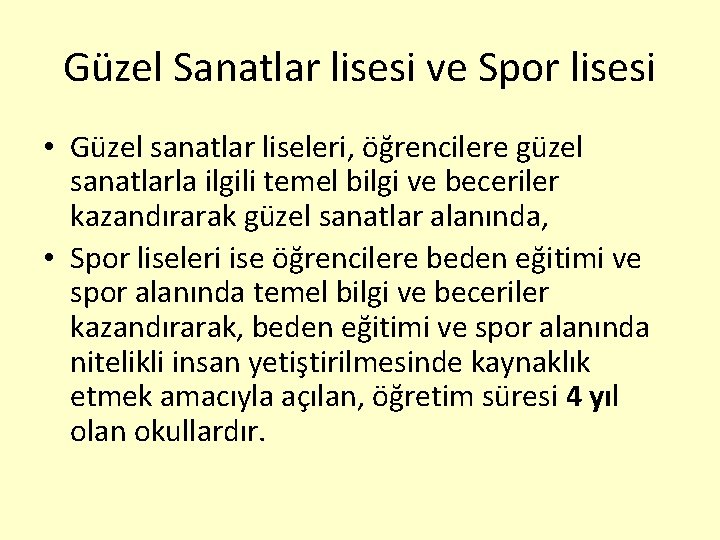 Güzel Sanatlar lisesi ve Spor lisesi

• Güzel sanatlar liseleri, öğrencilere güzel sanatlarla ilgili temel bilgi ve beceriler kazandırarak güzel sanatlar alanında,

• Spor liseleri ise öğrencilere beden eğitimi ve spor alanında temel bilgi ve beceriler kazandırarak, beden eğitimi ve spor alanında nitelikli insan yetiştirilmesinde kaynaklık etmek amacıyla açılan, öğretim süresi 4 yıl olan okullardır.